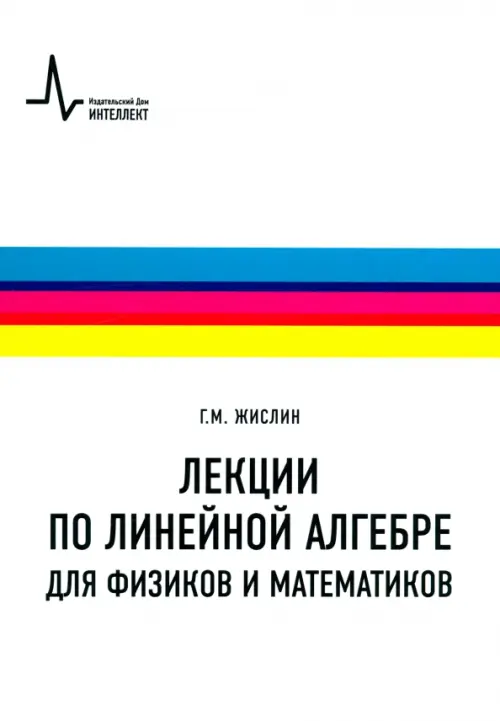 Издательский Дом
ИНТЕЛЛЕКТ

Г.М. ЖИСЛИН

ЛЕКЦИИ
ПО ЛИНЕЙНОЙ АЛГЕБРЕ
ДЛЯ ФИЗИКОВ И МАТЕМАТИКОВ